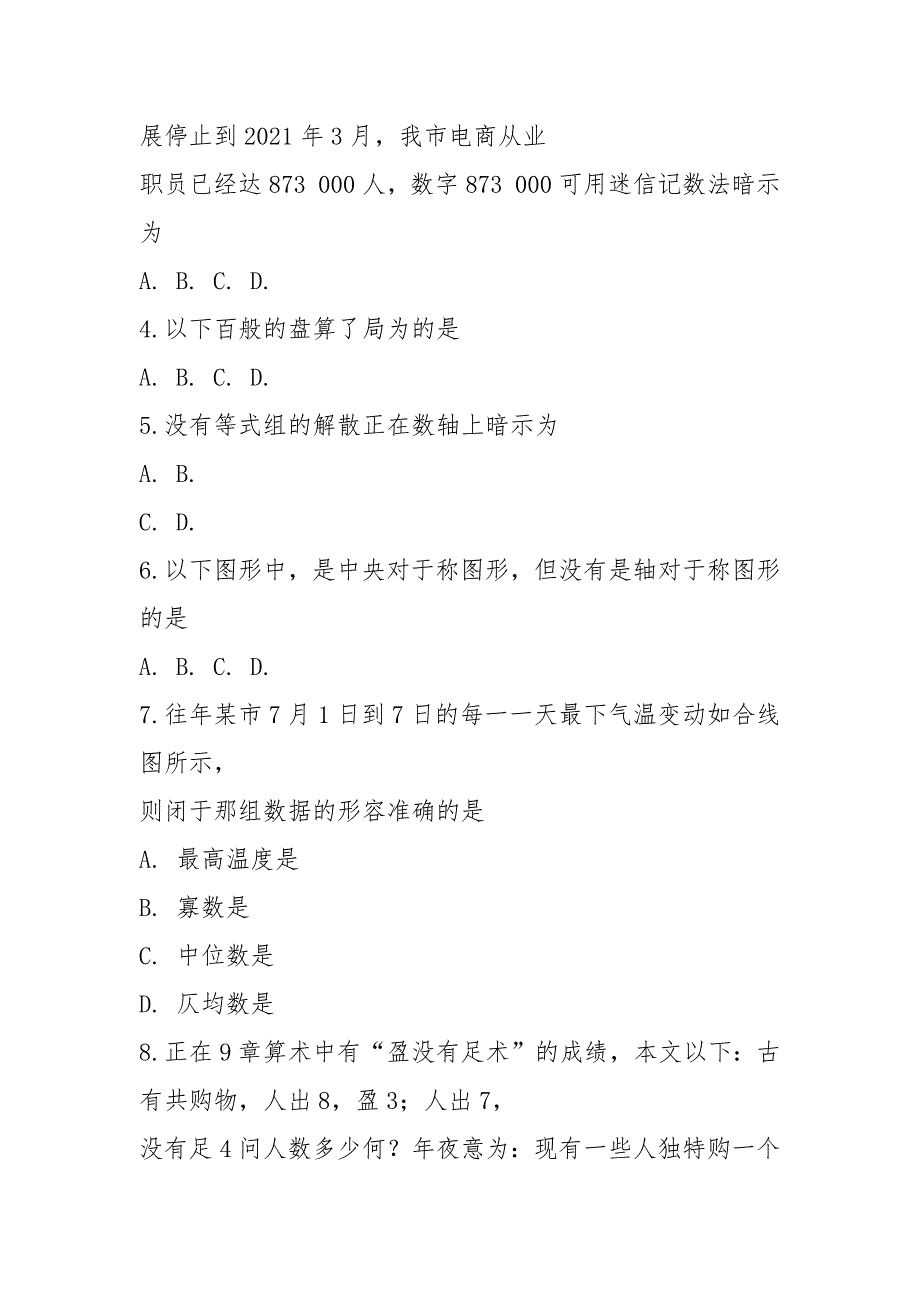 展停止到 2021 年 3 月，我市电商从业

职员已经达 873 000 人，数字 873 000 可用迷信记数法暗示为

A. B. C. D.

4. 以下百般的盘算了局为的是

A. B. C. D.

5. 没有等式组的解散正在数轴上暗示为

A. B.

C. D.

6. 以下图形中，是中央对于称图形，但没有是轴对于称图形的是

A. B. C. D.

7. 往年某市 7 月 1 日到 7 日的每一一天最下气温变动如合线图所示，

则闭于那组数据的形容准确的是

A. 最高温度是

B. 寡数是

C. 中位数是

D. 仄均数是

8. 正在 9 章算术中有“盈没有足术”的成绩，本文以下：古有共购物，人出 8，盈 3；人出 7，

没有足 4 问人数多少何？年夜意为：现有一些人独特购一个